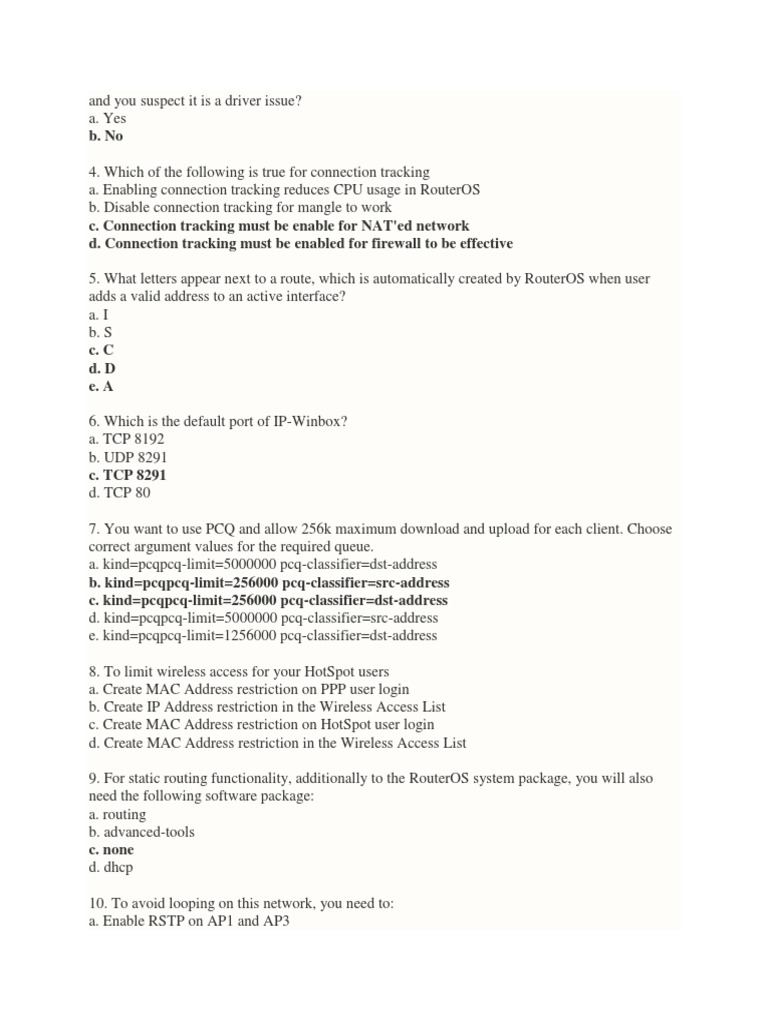 and you suspect it is a driver issue?
a. Yes
b. No

4. Which of the following is true for connection tracking
a. Enabling connection tracking reduces CPU usage in RouterOS
b. Disable connection tracking for mangle to work
c. Connection tracking must be enable for NAT'ed network
d. Connection tracking must be enabled for firewall to be effective

5. What letters appear next to a route, which is automatically created by RouterOS when user adds a valid address to an active interface?
a. I
b. S
c. C
d. D
e. A

6. Which is the default port of IP-Winbox?
a. TCP 8192
b. UDP 8291
c. TCP 8291
d. TCP 80

7. You want to use PCQ and allow 256k maximum download and upload for each client. Choose correct argument values for the required queue.
a. kind=pcqpcq-limit=5000000 pcq-classifier=dst-address
b. kind=pcqpcq-limit=256000 pcq-classifier=src-address
c. kind=pcqpcq-limit=256000 pcq-classifier=dst-address
d. kind=pcqpcq-limit=5000000 pcq-classifier=src-address
e. kind=pcqpcq-limit=1256000 pcq-classifier=dst-address

8. To limit wireless access for your HotSpot users
a. Create MAC Address restriction on PPP user login
b. Create IP Address restriction in the Wireless Access List
c. Create MAC Address restriction on HotSpot user login
d. Create MAC Address restriction in the Wireless Access List

9. For static routing functionality, additionally to the RouterOS system package, you will also need the following software package:
a. routing
b. advanced-tools
c. none
d. dhcp

10. To avoid looping on this network, you need to:
a. Enable RSTP on AP1 and AP3